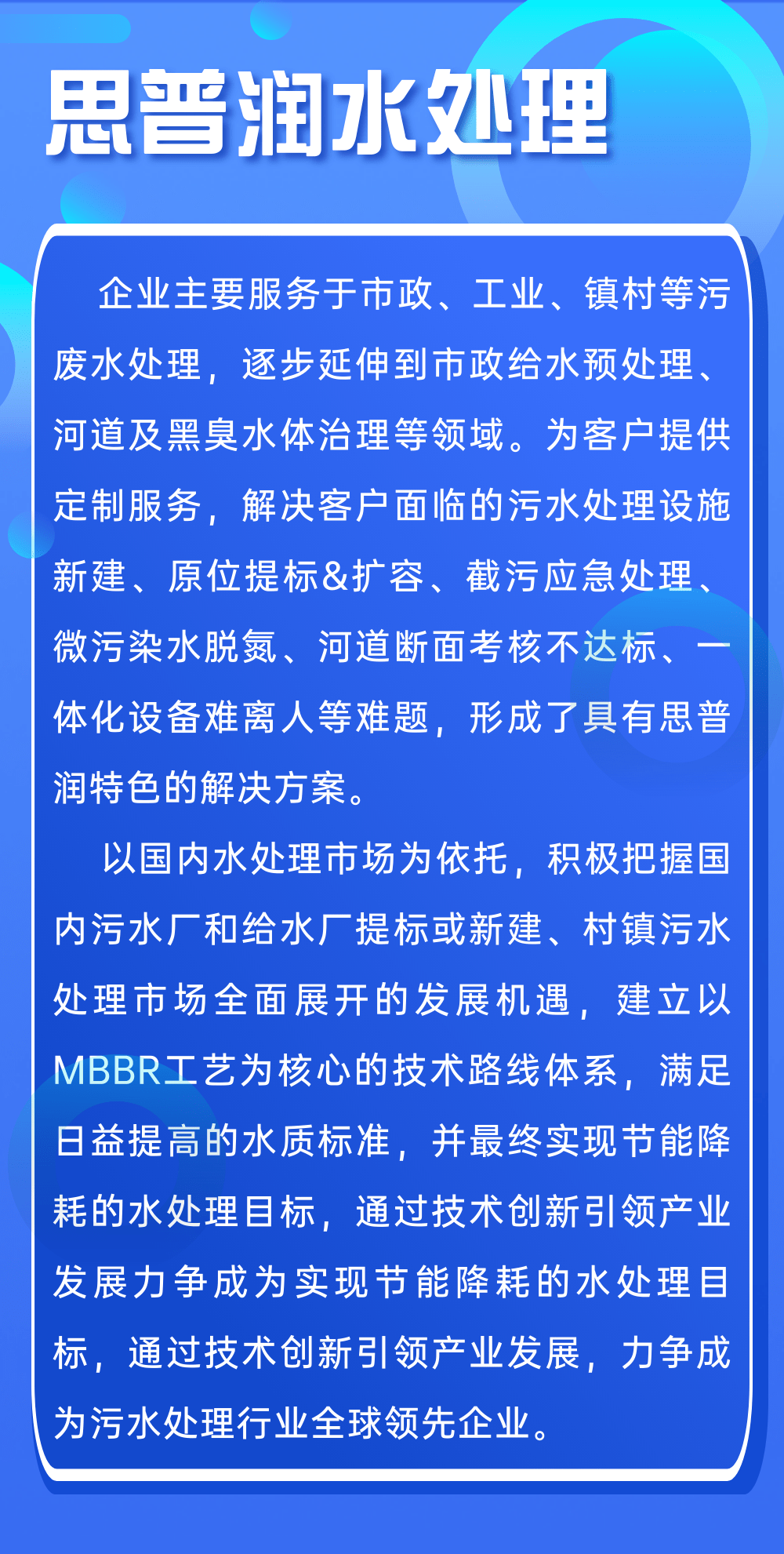 思普润水处理

企业主要服务于市政、工业、镇村等污废水处理，逐步延伸到市政给水预处理、河道及黑臭水体治理等领域。为客户提供定制服务，解决客户面临的污水处理设施新建、原位提标&扩容、截污应急处理、微污染水脱氮、河道断面考核不达标、一体化设备难离人等难题，形成了具有思普润特色的解决方案。

以国内水处理市场为依托，积极把握国内污水厂和给水厂提标或新建、村镇污水处理市场全面展开的发展机遇，建立以MBBR工艺为核心的技术路线体系，满足日益提高的水质标准，并最终实现节能降耗的水处理目标，通过技术创新引领产业发展力争成为实现节能降耗的水处理目标，通过技术创新引领产业发展，力争成为污水处理行业全球领先企业。